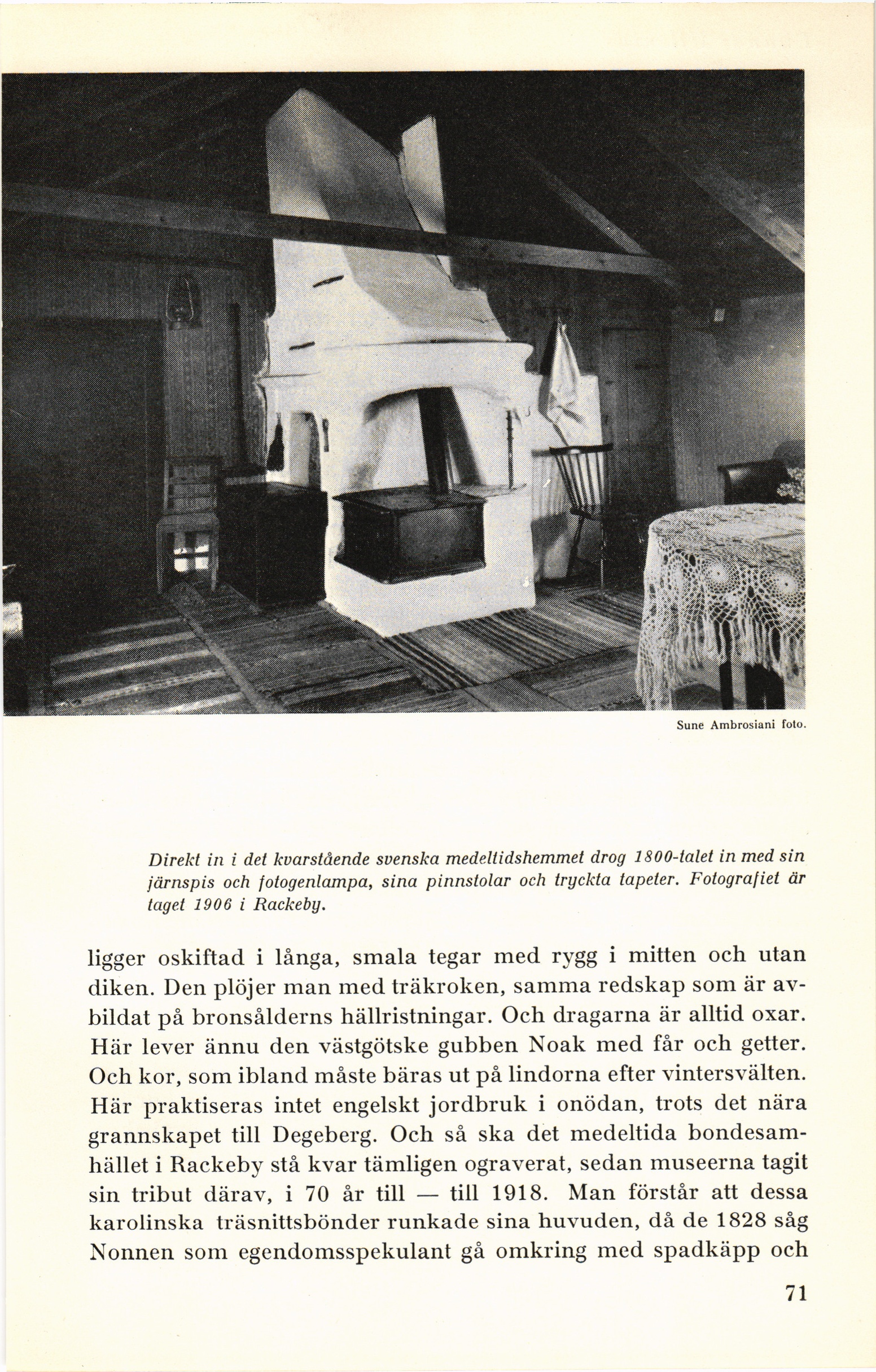 Sune Ambrosiani foto.

Direkt in i det kvarstående svenska medeltidshemmet drog 1800-talet in med sin järnspis och fotogenlampa, sina pinnstolar och tryckta tapeter. Fotografiet är taget 1906 i Rackeby.

ligger oskiftad i långa, smala tegar med rygg i mitten och utan diken. Den plöjer man med träkroken, samma redskap som är avbildat på bronsålderns hällristningar. Och dragarna är alltid oxar. Här lever ännu den västgötske gubben Noak med får och getter. Och kor, som ibland måste bäras ut på lindorna efter vintersvälten. Här praktiseras intet engelskt jordbruk i onödan, trots det nära grannskapet till Degeberg. Och så ska det medeltida bondesamhället i Rackeby stå kvar tämligen ograverat, sedan museerna tagit sin tribut därav, i 70 år till — till 1918. Man förstår att dessa karolinska träsnittsbönder runkade sina huvuden, då de 1828 såg Nonnen som egendomsspekulant gå omkring med spadkäpp och

71